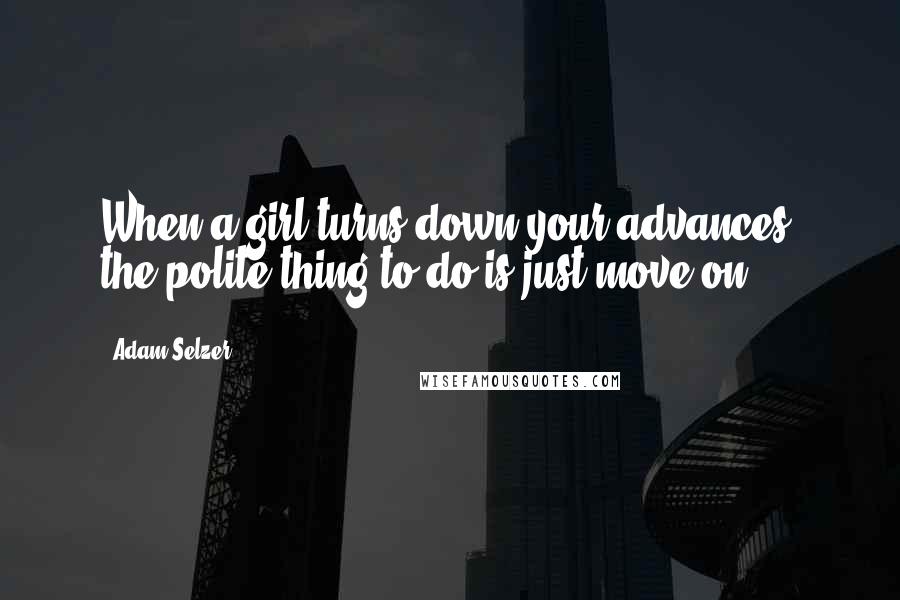 When a girl turns down your advances, the polite thing to do is just move on.

Adam Selzer

WISEFAMOUSQUOTES.COM